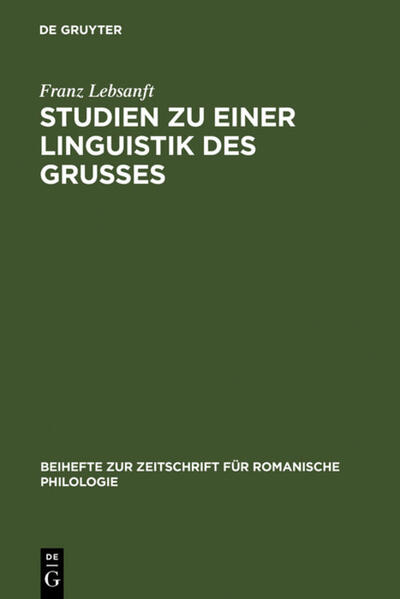 DE GRUYTER

Franz Lebsanft

STUDIEN ZU EINER LINGUISTIK DES GRUSSES

BEIHEFTE ZUR ZEITSCHRIFT FÜR ROMANISCHE PHILOLOGIE

DE
G